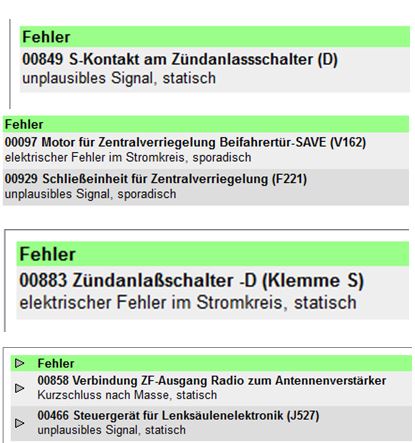 Fehler
00849 S-Kontakt am Zündanlassschalter (D)
unplausibles Signal, statisch

Fehler
00097 Motor für Zentralverriegelung Beifahrertür-SAVE (V162)
elektrischer Fehler im Stromkreis, sporadisch

00929 Schließeinheit für Zentralverriegelung (F221)
unplausibles Signal, sporadisch

Fehler
00883 Zündanlaßschalter -D (Klemme S)
elektrischer Fehler im Stromkreis, statisch

Fehler
00858 Verbindung ZF-Ausgang Radio zum Antennenverstärker
Kurzschluss nach Masse, statisch

00466 Steuergerät für Lenksäulenelektronik (J527)
unplausibles Signal, statisch